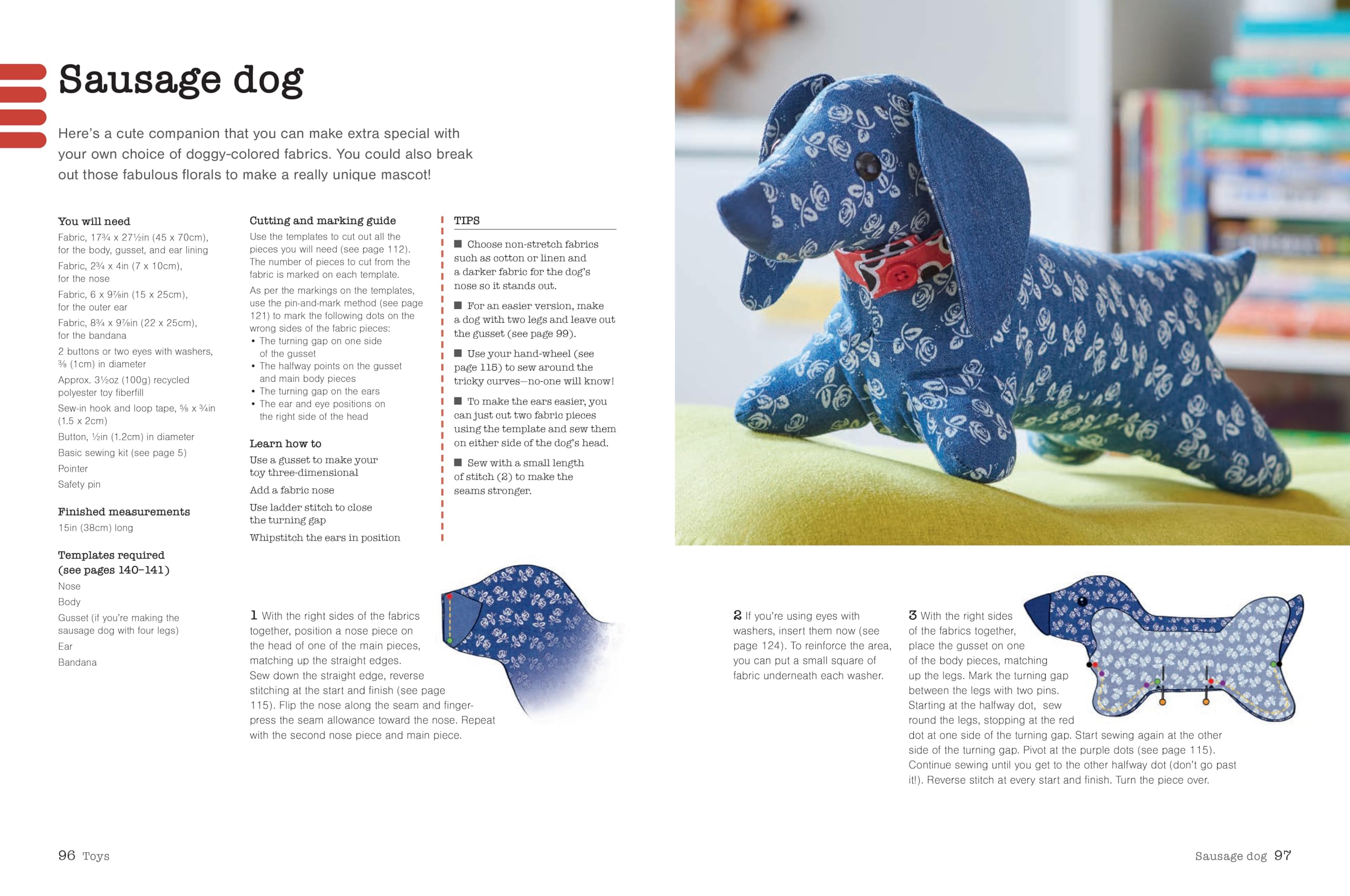 Sausage dog

Here's a cute companion that you can make extra special with your own choice of doggy-colored fabrics. You could also break out those fabulous florals to make a really unique mascot!

You will need

Fabric, 17¾ x 27½in (45 x 70cm), for the body, gusset, and ear lining

Fabric, 2¾ x 4in (7 x 10cm), for the nose

Fabric, 6 x 9⅞in (15 x 25cm), for the outer ear

Fabric, 8¾ x 9⅞in (22 x 25cm), for the bandana

2 buttons or two eyes with washers, ⅜ (1cm) in diameter

Approx. 3½oz (100g) recycled polyester toy fiberfill

Sew-in hook and loop tape, ⅝ x ¾in (1.5 x 2cm)

Button, ½in (1.2cm) in diameter

Basic sewing kit (see page 5)

Pointer

Safety pin

Finished measurements

15in (38cm) long

Templates required (see pages 140–141)

Nose

Body

Gusset (if you're making the sausage dog with four legs)

Ear

Bandana

Cutting and marking guide

Use the templates to cut out all the pieces you will need (see page 112). The number of pieces to cut from the fabric is marked on each template.

As per the markings on the templates, use the pin-and-mark method (see page 121) to mark the following dots on the wrong sides of the fabric pieces:
• The turning gap on one side of the gusset
• The halfway points on the gusset and main body pieces
• The turning gap on the ears
• The ear and eye positions on the right side of the head

Learn how to

Use a gusset to make your toy three-dimensional

Add a fabric nose

Use ladder stitch to close the turning gap

Whipstitch the ears in position

TIPS

■ Choose non-stretch fabrics such as cotton or linen and a darker fabric for the dog's nose so it stands out.

■ For an easier version, make a dog with two legs and leave out the gusset (see page 99).

■ Use your hand-wheel (see page 115) to sew around the tricky curves—no-one will know!

■ To make the ears easier, you can just cut two fabric pieces using the template and sew them on either side of the dog's head.

■ Sew with a small length of stitch (2) to make the seams stronger.

1 With the right sides of the fabrics together, position a nose piece on the head of one of the main pieces, matching up the straight edges. Sew down the straight edge, reverse stitching at the start and finish (see page 115). Flip the nose along the seam and finger-press the seam allowance toward the nose. Repeat with the second nose piece and main piece.

2 If you're using eyes with washers, insert them now (see page 124). To reinforce the area, you can put a small square of fabric underneath each washer.

3 With the right sides of the fabrics together, place the gusset on one of the body pieces, matching up the legs. Mark the turning gap between the legs with two pins. Starting at the halfway dot, sew round the legs, stopping at the red dot at one side of the turning gap. Start sewing again at the other side of the turning gap. Pivot at the purple dots (see page 115). Continue sewing until you get to the other halfway dot (don't go past it!). Reverse stitch at every start and finish. Turn the piece over.

96 Toys

Sausage dog 97